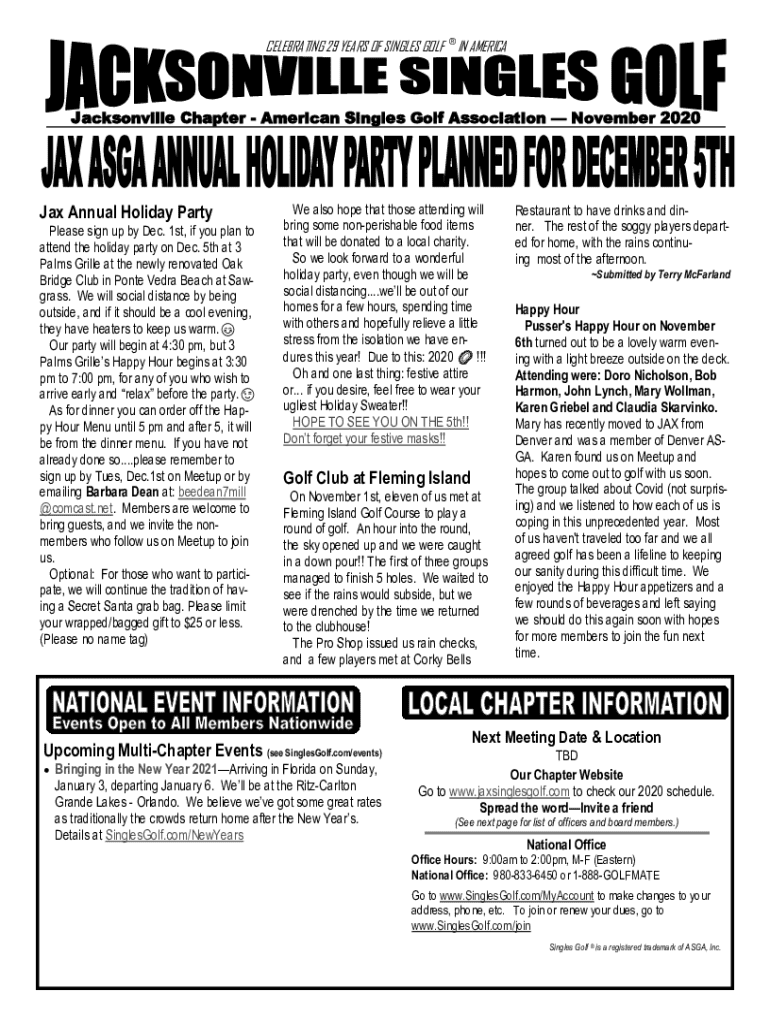 CELEBRATING 29 YEARS OF SINGLES GOLF ® IN AMERICA

JACKSONVILLE SINGLES GOLF

Jacksonville Chapter - American Singles Golf Association — November 2020

JAX ASGA ANNUAL HOLIDAY PARTY PLANNED FOR DECEMBER 5TH

Jax Annual Holiday Party

Please sign up by Dec. 1st, if you plan to attend the holiday party on Dec. 5th at 3 Palms Grille at the newly renovated Oak Bridge Club in Ponte Vedra Beach at Sawgrass. We will social distance by being outside, and if it should be a cool evening, they have heaters to keep us warm. ☺

Our party will begin at 4:30 pm, but 3 Palms Grille's Happy Hour begins at 3:30 pm to 7:00 pm, for any of you who wish to arrive early and "relax" before the party. ☺

As for dinner you can order off the Happy Hour Menu until 5 pm and after 5, it will be from the dinner menu. If you have not already done so....please remember to sign up by Tues, Dec.1st on Meetup or by emailing Barbara Dean at: beedean7mill@comcast.net. Members are welcome to bring guests, and we invite the non-members who follow us on Meetup to join us.

Optional: For those who want to participate, we will continue the tradition of having a Secret Santa grab bag. Please limit your wrapped/bagged gift to $25 or less. (Please no name tag)

We also hope that those attending will bring some non-perishable food items that will be donated to a local charity.

So we look forward to a wonderful holiday party, even though we will be social distancing....we'll be out of our homes for a few hours, spending time with others and hopefully relieve a little stress from the isolation we have endures this year! Due to this: 2020 !!!

Oh and one last thing: festive attire or... if you desire, feel free to wear your ugliest Holiday Sweater!!

HOPE TO SEE YOU ON THE 5th!! Don't forget your festive masks!!

Golf Club at Fleming Island

On November 1st, eleven of us met at Fleming Island Golf Course to play a round of golf. An hour into the round, the sky opened up and we were caught in a down pour!! The first of three groups managed to finish 5 holes. We waited to see if the rains would subside, but we were drenched by the time we returned to the clubhouse!

The Pro Shop issued us rain checks, and a few players met at Corky Bells Restaurant to have drinks and dinner. The rest of the soggy players departed for home, with the rains continuing most of the afternoon.

~Submitted by Terry McFarland

Happy Hour

Pusser's Happy Hour on November 6th turned out to be a lovely warm evening with a light breeze outside on the deck. Attending were: Doro Nicholson, Bob Harmon, John Lynch, Mary Wollman, Karen Griebel and Claudia Skarvinko. Mary has recently moved to JAX from Denver and was a member of Denver ASGA. Karen found us on Meetup and hopes to come out to golf with us soon. The group talked about Covid (not surprising) and we listened to how each of us is coping in this unprecedented year. Most of us haven't traveled too far and we all agreed golf has been a lifeline to keeping our sanity during this difficult time. We enjoyed the Happy Hour appetizers and a few rounds of beverages and left saying we should do this again soon with hopes for more members to join the fun next time.

NATIONAL EVENT INFORMATION
Events Open to All Members Nationwide

Upcoming Multi-Chapter Events (see SinglesGolf.com/events)

• Bringing in the New Year 2021—Arriving in Florida on Sunday, January 3, departing January 6. We'll be at the Ritz-Carlton Grande Lakes - Orlando. We believe we've got some great rates as traditionally the crowds return home after the New Year's. Details at SinglesGolf.com/NewYears

LOCAL CHAPTER INFORMATION

Next Meeting Date & Location
TBD

Our Chapter Website
Go to www.jaxsinglesgolf.com to check our 2020 schedule.
Spread the word—Invite a friend
(See next page for list of officers and board members.)

National Office
Office Hours: 9:00am to 2:00pm, M-F (Eastern)
National Office: 980-833-6450 or 1-888-GOLFMATE

Go to www.SinglesGolf.com/MyAccount to make changes to your address, phone, etc. To join or renew your dues, go to www.SinglesGolf.com/join

Singles Golf ® is a registered trademark of ASGA, Inc.